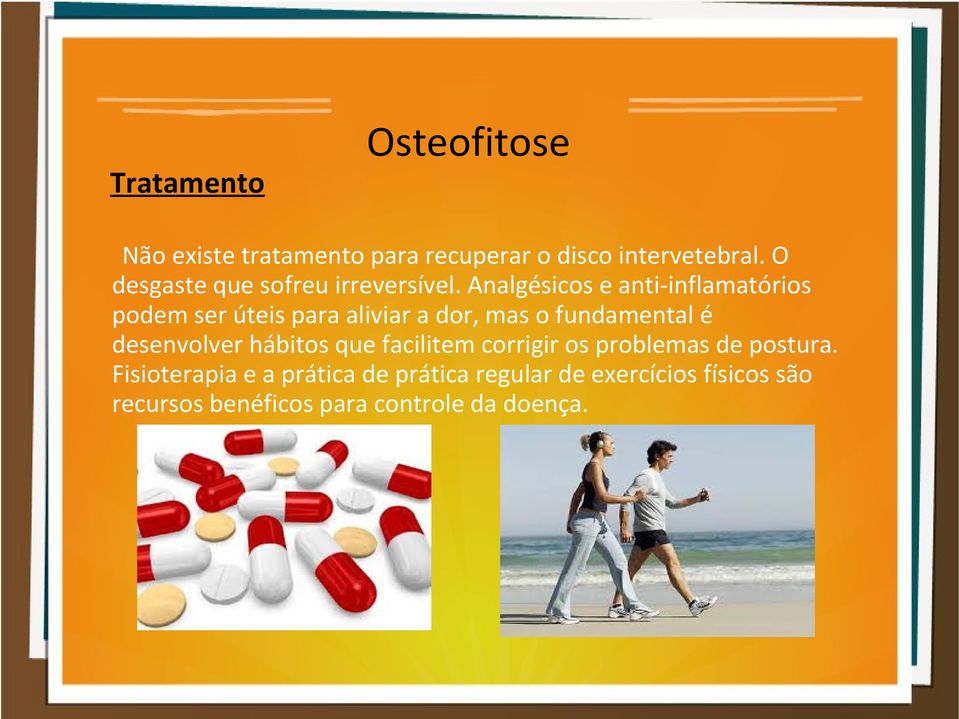 Osteofitose

Tratamento

Não existe tratamento para recuperar o disco intervetebral. O desgaste que sofreu irreversível. Analgésicos e anti-inflamatórios podem ser úteis para aliviar a dor, mas o fundamental é desenvolver hábitos que facilitem corrigir os problemas de postura. Fisioterapia e a prática de prática regular de exercícios físicos são recursos benéficos para controle da doença.